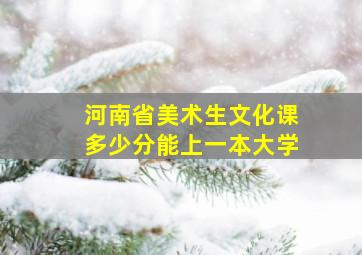 河南省美术生文化课
多少分能上一本大学